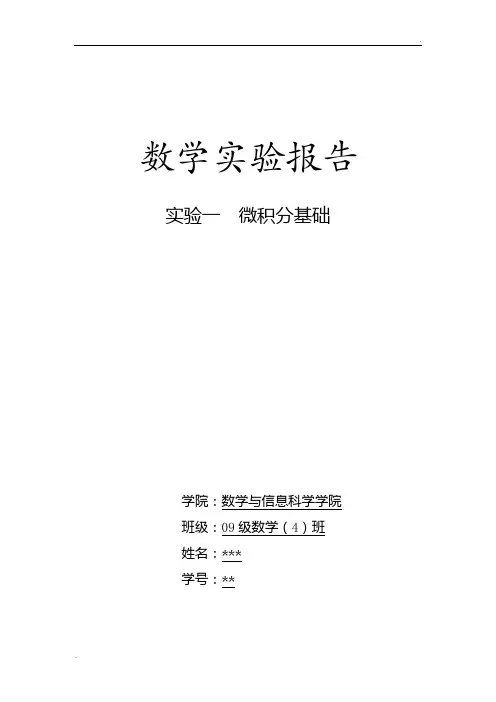 数学实验报告

实验一 微积分基础

学院：数学与信息科学学院

班级：09级数学（4）班

姓名：***

学号：**